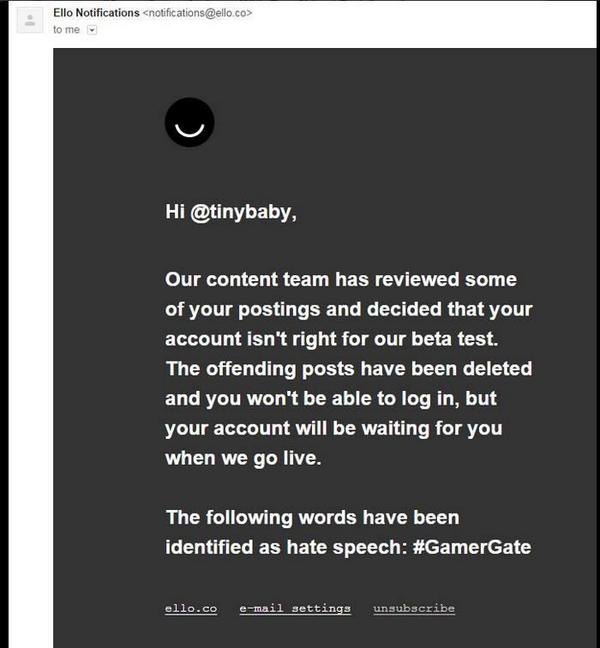 Ello Notifications <notifications@ello.co>
to me

Hi @tinybaby,

Our content team has reviewed some of your postings and decided that your account isn't right for our beta test. The offending posts have been deleted and you won't be able to log in, but your account will be waiting for you when we go live.

The following words have been identified as hate speech: #GamerGate

ello.co e-mail settings unsubscribe